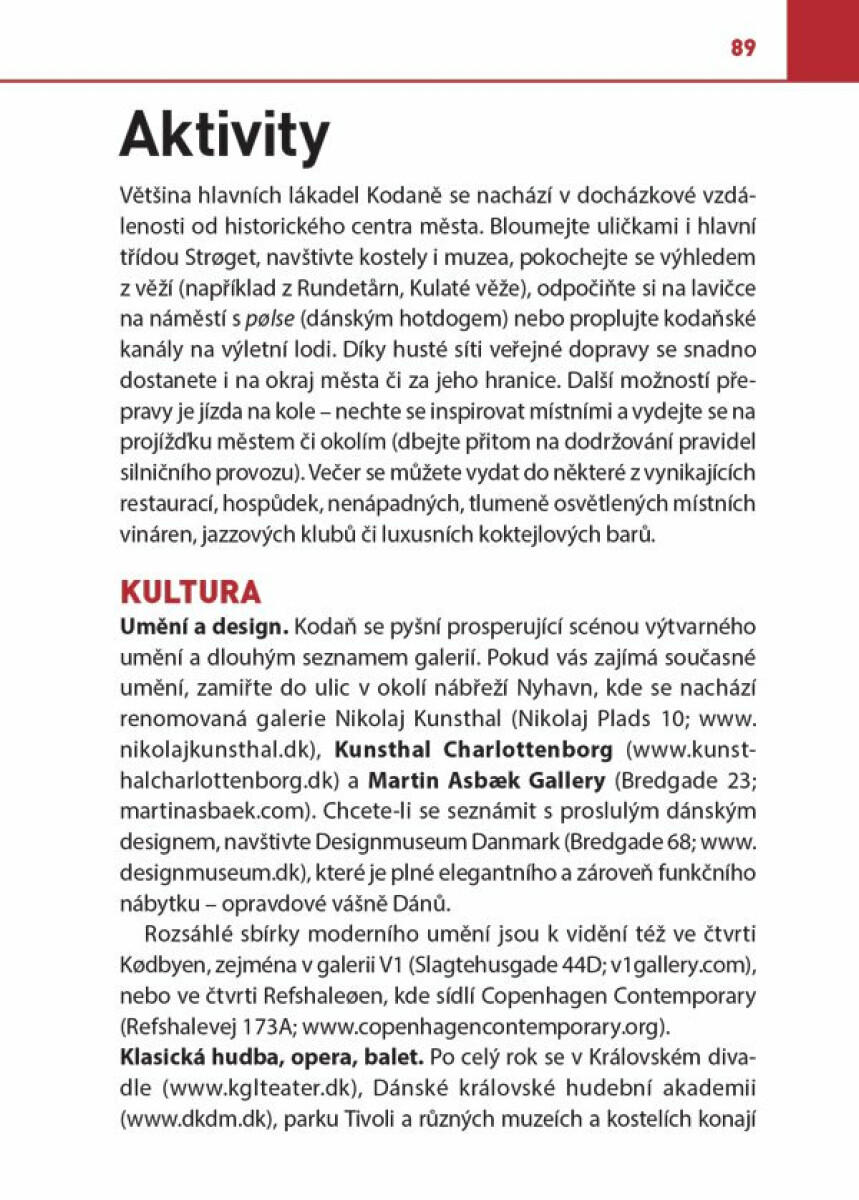 89

Aktivity

Většina hlavních lákadel Kodaně se nachází v docházkové vzdálenosti od historického centra města. Bloumejte uličkami i hlavní třídou Strøget, navštivte kostely i muzea, pokochejte se výhledem z věží (například z Rundetårn, Kulaté věže), odpočiňte si na lavičce na náměstí s pølse (dánským hotdogem) nebo proplujte kodaňské kanály na výletní lodi. Díky husté síti veřejné dopravy se snadno dostanete i na okraj města či za jeho hranice. Další možností přepravy je jízda na kole – nechte se inspirovat místními a vydejte se na projížďku městem či okolím (dbejte přitom na dodržování pravidel silničního provozu). Večer se můžete vydat do některé z vynikajících restaurací, hospůdek, nenápadných, tlumeně osvětlených místních vináren, jazzových klubů či luxusních koktejlových barů.

KULTURA

Umění a design. Kodaň se pyšní prosperující scénou výtvarného umění a dlouhým seznamem galerií. Pokud vás zajímá současné umění, zamiřte do ulic v okolí nábřeží Nyhavn, kde se nachází renomovaná galerie Nikolaj Kunsthal (Nikolaj Plads 10; www.nikolajkunsthal.dk), Kunsthal Charlottenborg (www.kunsthalcharlottenborg.dk) a Martin Asbæk Gallery (Bredgade 23; martinasbaek.com). Chcete-li se seznámit s proslulým dánským designem, navštivte Designmuseum Danmark (Bredgade 68; www.designmuseum.dk), které je plné elegantního a zároveň funkčního nábytku – opravdové vášně Dánů.

Rozsáhlé sbírky moderního umění jsou k vidění též ve čtvrti Kødbyen, zejména v galerii V1 (Slagtehusgade 44D; v1gallery.com), nebo ve čtvrti Refshaleøen, kde sídlí Copenhagen Contemporary (Refshalevej 173A; www.copenhagencontemporary.org).

Klasická hudba, opera, balet. Po celý rok se v Královském divadle (www.kglteater.dk), Dánské královské hudební akademii (www.dkdm.dk), parku Tivoli a různých muzeích a kostelích konají